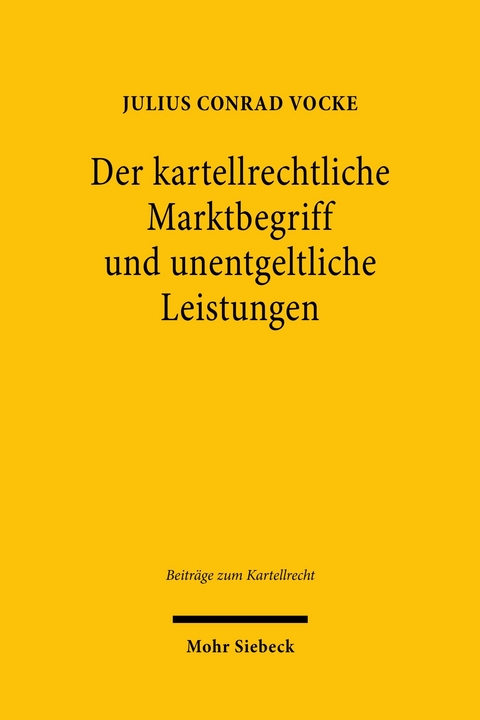 JULIUS CONRAD VOCKE

Der kartellrechtliche Marktbegriff und unentgeltliche Leistungen

Beiträge zum Kartellrecht

Mohr Siebeck